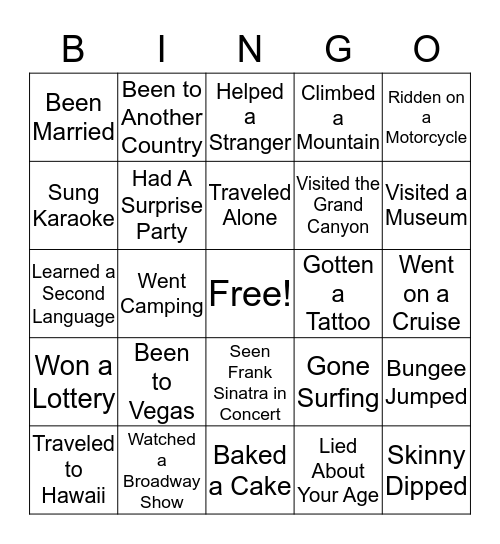 | B | I | N | G | O |
|---|---|---|---|---|
| Been Married | Been to Another Country | Helped a Stranger | Climbed a Mountain | Ridden on a Motorcycle |
| Sung Karaoke | Had A Surprise Party | Traveled Alone | Visited the Grand Canyon | Visited a Museum |
| Learned a Second Language | Went Camping | Free! | Gotten a Tattoo | Went on a Cruise |
| Won a Lottery | Been to Vegas | Seen Frank Sinatra in Concert | Gone Surfing | Bungee Jumped |
| Traveled to Hawaii | Watched a Broadway Show | Baked a Cake | Lied About Your Age | Skinny Dipped |